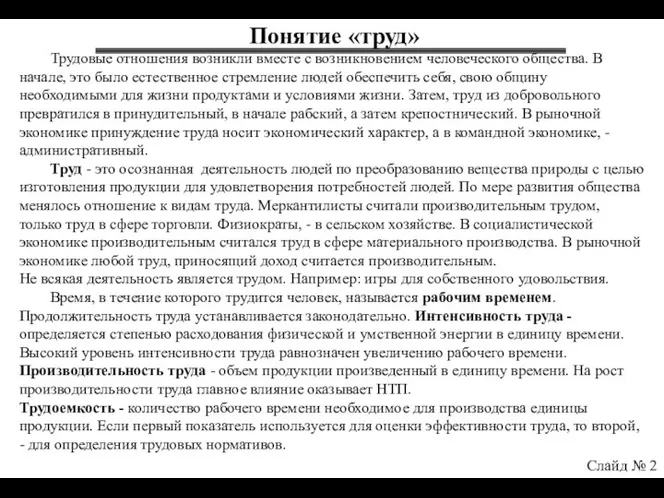 Понятие «труд»

Трудовые отношения возникли вместе с возникновением человеческого общества. В начале, это было естественное стремление людей обеспечить себя, свою общину необходимыми для жизни продуктами и условиями жизни. Затем, труд из добровольного превратился в принудительный, в начале рабский, а затем крепостнический. В рыночной экономике принуждение труда носит экономический характер, а в командной экономике, - административный.

Труд - это осознанная деятельность людей по преобразованию вещества природы с целью изготовления продукции для удовлетворения потребностей людей. По мере развития общества менялось отношение к видам труда. Меркантилисты считали производительным трудом, только труд в сфере торговли. Физиократы, - в сельском хозяйстве. В социалистической экономике производительным считался труд в сфере материального производства. В рыночной экономике любой труд, приносящий доход считается производительным.
Не всякая деятельность является трудом. Например: игры для собственного удовольствия.

Время, в течение которого трудится человек, называется рабочим временем. Продолжительность труда устанавливается законодательно. Интенсивность труда - определяется степенью расходования физической и умственной энергии в единицу времени. Высокий уровень интенсивности труда равнозначен увеличению рабочего времени.
Производительность труда - объем продукции произведенный в единицу времени. На рост производительности труда главное влияние оказывает НТП.
Трудоемкость - количество рабочего времени необходимое для производства единицы продукции. Если первый показатель используется для оценки эффективности труда, то второй, - для определения трудовых нормативов.

Слайд № 2